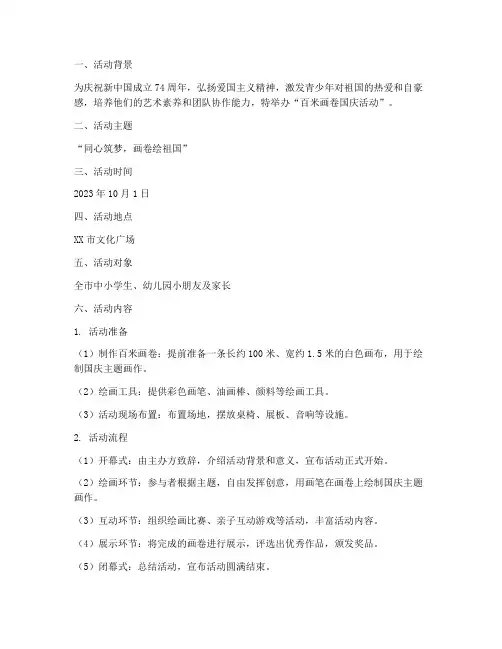 一、活动背景

为庆祝新中国成立74周年，弘扬爱国主义精神，激发青少年对祖国的热爱和自豪感，培养他们的艺术素养和团队协作能力，特举办“百米画卷国庆活动”。

二、活动主题

“同心筑梦，画卷绘祖国”

三、活动时间

2023年10月1日

四、活动地点

XX市文化广场

五、活动对象

全市中小学生、幼儿园小朋友及家长

六、活动内容

1. 活动准备

（1）制作百米画卷：提前准备一条长约100米、宽约1.5米的白色画布，用于绘制国庆主题画作。

（2）绘画工具：提供彩色画笔、油画棒、颜料等绘画工具。

（3）活动现场布置：布置场地，摆放桌椅、展板、音响等设施。

2. 活动流程

（1）开幕式：由主办方致辞，介绍活动背景和意义，宣布活动正式开始。

（2）绘画环节：参与者根据主题，自由发挥创意，用画笔在画卷上绘制国庆主题画作。

（3）互动环节：组织绘画比赛、亲子互动游戏等活动，丰富活动内容。

（4）展示环节：将完成的画卷进行展示，评选出优秀作品，颁发奖品。

（5）闭幕式：总结活动，宣布活动圆满结束。